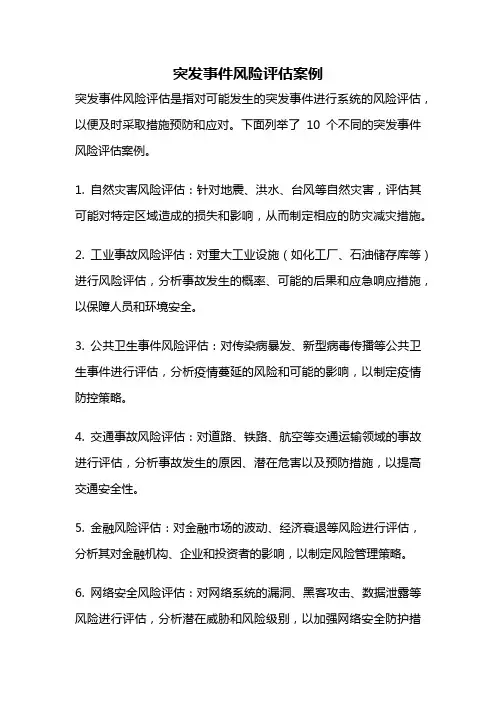 突发事件风险评估案例

突发事件风险评估是指对可能发生的突发事件进行系统的风险评估，以便及时采取措施预防和应对。下面列举了 10 个不同的突发事件风险评估案例。

1. 自然灾害风险评估：针对地震、洪水、台风等自然灾害，评估其可能对特定区域造成的损失和影响，从而制定相应的防灾减灾措施。

2. 工业事故风险评估：对重大工业设施（如化工厂、石油储存库等）进行风险评估，分析事故发生的概率、可能的后果和应急响应措施，以保障人员和环境安全。

3. 公共卫生事件风险评估：对传染病暴发、新型病毒传播等公共卫生事件进行评估，分析疫情蔓延的风险和可能的影响，以制定疫情防控策略。

4. 交通事故风险评估：对道路、铁路、航空等交通运输领域的事故进行评估，分析事故发生的原因、潜在危害以及预防措施，以提高交通安全性。

5. 金融风险评估：对金融市场的波动、经济衰退等风险进行评估，分析其对金融机构、企业和投资者的影响，以制定风险管理策略。

6. 网络安全风险评估：对网络系统的漏洞、黑客攻击、数据泄露等风险进行评估，分析潜在威胁和风险级别，以加强网络安全防护措